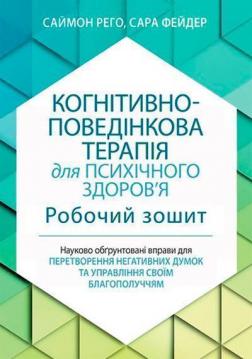 САЙМОН РЕГО, САРА ФЕЙДЕР

КОГНІТИВНО-ПОВЕДІНКОВА ТЕРАПІЯ для ПСИХІЧНОГО ЗДОРОВ'Я

Робочий зошит

Науково обґрунтовані вправи для ПЕРЕТВОРЕННЯ НЕГАТИВНИХ ДУМОК ТА УПРАВЛІННЯ СВОЇМ БЛАГОПОЛУЧЧЯМ